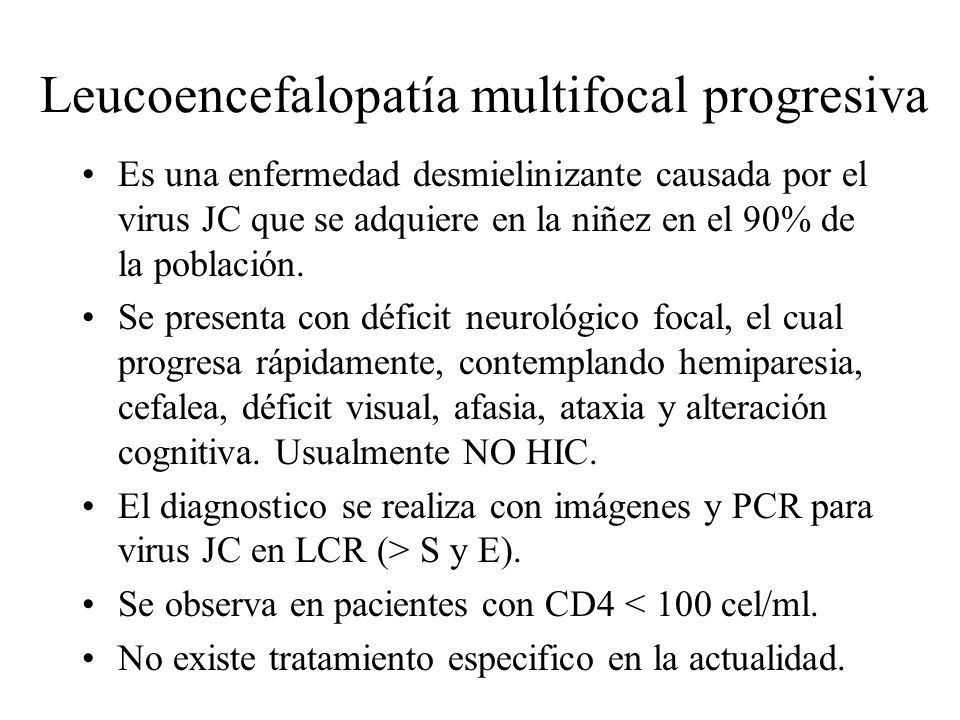 Leucoencefalopatía multifocal progresiva

• Es una enfermedad desmielinizante causada por el virus JC que se adquiere en la niñez en el 90% de la población.

• Se presenta con déficit neurológico focal, el cual progresa rápidamente, contemplando hemiparesia, cefalea, déficit visual, afasia, ataxia y alteración cognitiva. Usualmente NO HIC.

• El diagnostico se realiza con imágenes y PCR para virus JC en LCR (> S y E).

• Se observa en pacientes con CD4 < 100 cel/ml.

• No existe tratamiento especifico en la actualidad.